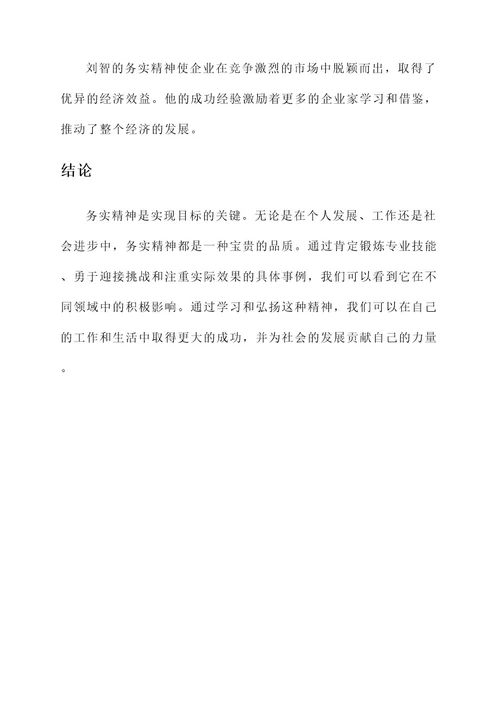 刘智的务实精神使企业在竞争激烈的市场中脱颖而出，取得了优异的经济效益。他的成功经验激励着更多的企业家学习和借鉴，推动了整个经济的发展。

结论

务实精神是实现目标的关键。无论是在个人发展、工作还是社会进步中，务实精神都是一种宝贵的品质。通过肯定锻炼专业技能、勇于迎接挑战和注重实际效果的具体事例，我们可以看到它在不同领域中的积极影响。通过学习和弘扬这种精神，我们可以在自己的工作和生活中取得更大的成功，并为社会的发展贡献自己的力量。